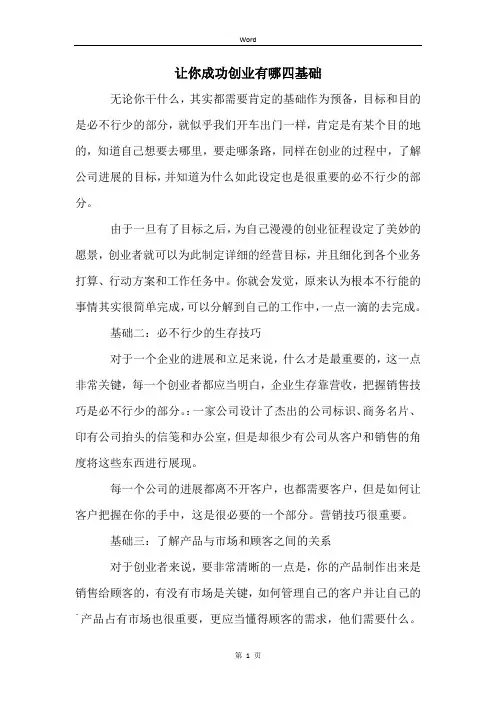 Word

让你成功创业有哪四基础

无论你干什么，其实都需要肯定的基础作为预备，目标和目的是必不行少的部分，就似乎我们开车出门一样，肯定是有某个目的地的，知道自己想要去哪里，要走哪条路，同样在创业的过程中，了解公司进展的目标，并知道为什么如此设定也是很重要的必不行少的部分。

由于一旦有了目标之后，为自己漫漫的创业征程设定了美妙的愿景，创业者就可以为此制定详细的经营目标，并且细化到各个业务打算、行动方案和工作任务中。你就会发觉，原来认为根本不行能的事情其实很简单完成，可以分解到自己的工作中，一点一滴的去完成。

基础二：必不行少的生存技巧

对于一个企业的进展和立足来说，什么才是最重要的，这一点非常关键，每一个创业者都应当明白，企业生存靠营收，把握销售技巧是必不行少的部分。:一家公司设计了杰出的公司标识、商务名片、印有公司抬头的信笺和办公室，但是却很少有公司从客户和销售的角度将这些东西进行展现。

每一个公司的进展都离不开客户，也都需要客户，但是如何让客户把握在你的手中，这是很必要的一个部分。营销技巧很重要。

基础三：了解产品与市场和顾客之间的关系

对于创业者来说，要非常清晰的一点是，你的产品制作出来是销售给顾客的，有没有市场是关键，如何管理自己的客户并让自己的产品占有市场也很重要，更应当懂得顾客的需求，他们需要什么。

第 1 页